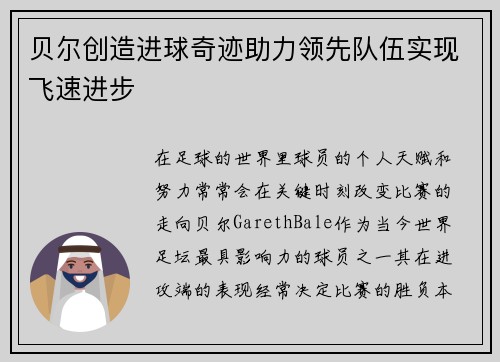 贝尔创造进球奇迹助力领先队伍实现飞速进步

在足球的世界里球员的个人天赋和努力常常会在关键时刻改变比赛的走向贝尔GarethBale作为当今世界足坛最具影响力的球员之一其在进攻端的表现经常决定比赛的胜负本